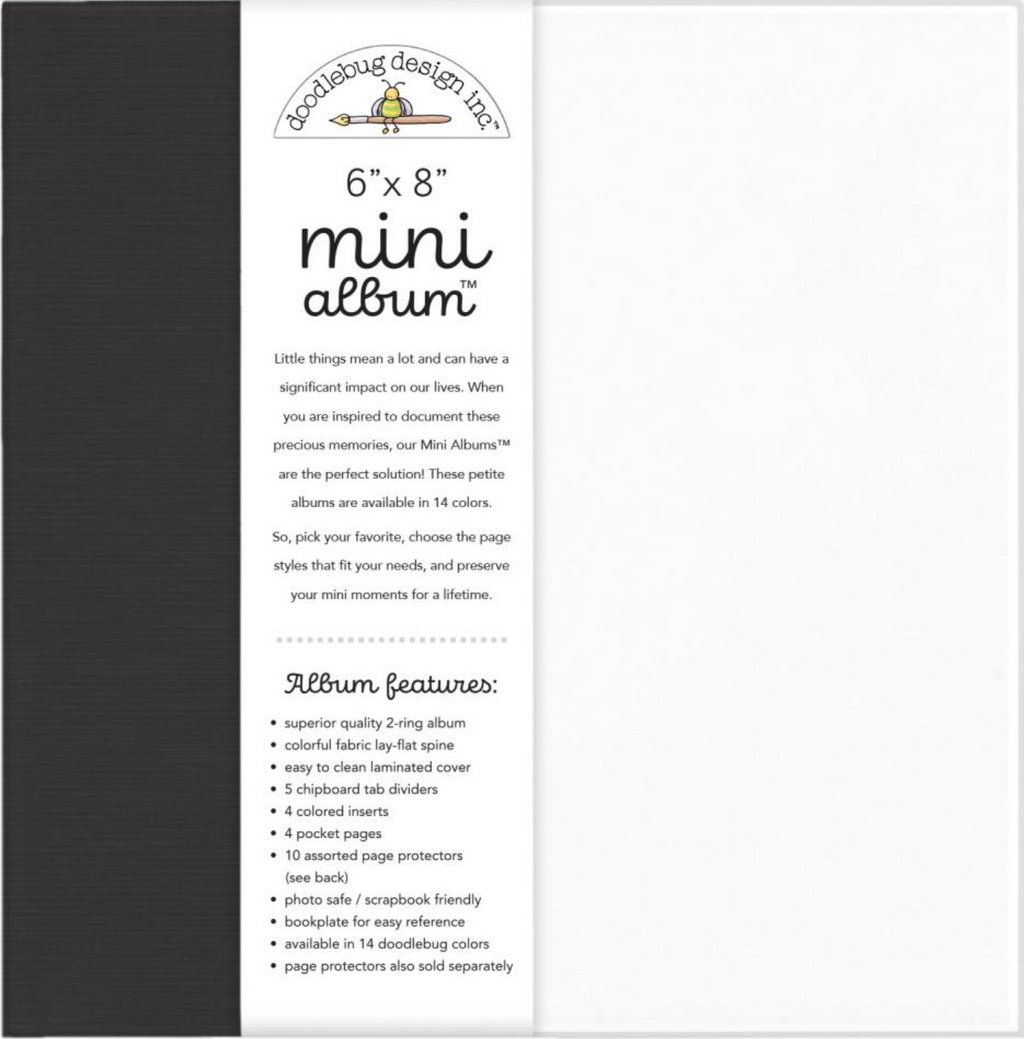 doodlebug design inc.™

6"x 8"

mini album™

Little things mean a lot and can have a significant impact on our lives. When you are inspired to document these precious memories, our Mini Albums™ are the perfect solution! These petite albums are available in 14 colors.

So, pick your favorite, choose the page styles that fit your needs, and preserve your mini moments for a lifetime.

Album features:

• superior quality 2-ring album
• colorful fabric lay-flat spine
• easy to clean laminated cover
• 5 chipboard tab dividers
• 4 colored inserts
• 4 pocket pages
• 10 assorted page protectors (see back)
• photo safe / scrapbook friendly
• bookplate for easy reference
• available in 14 doodlebug colors
• page protectors also sold separately